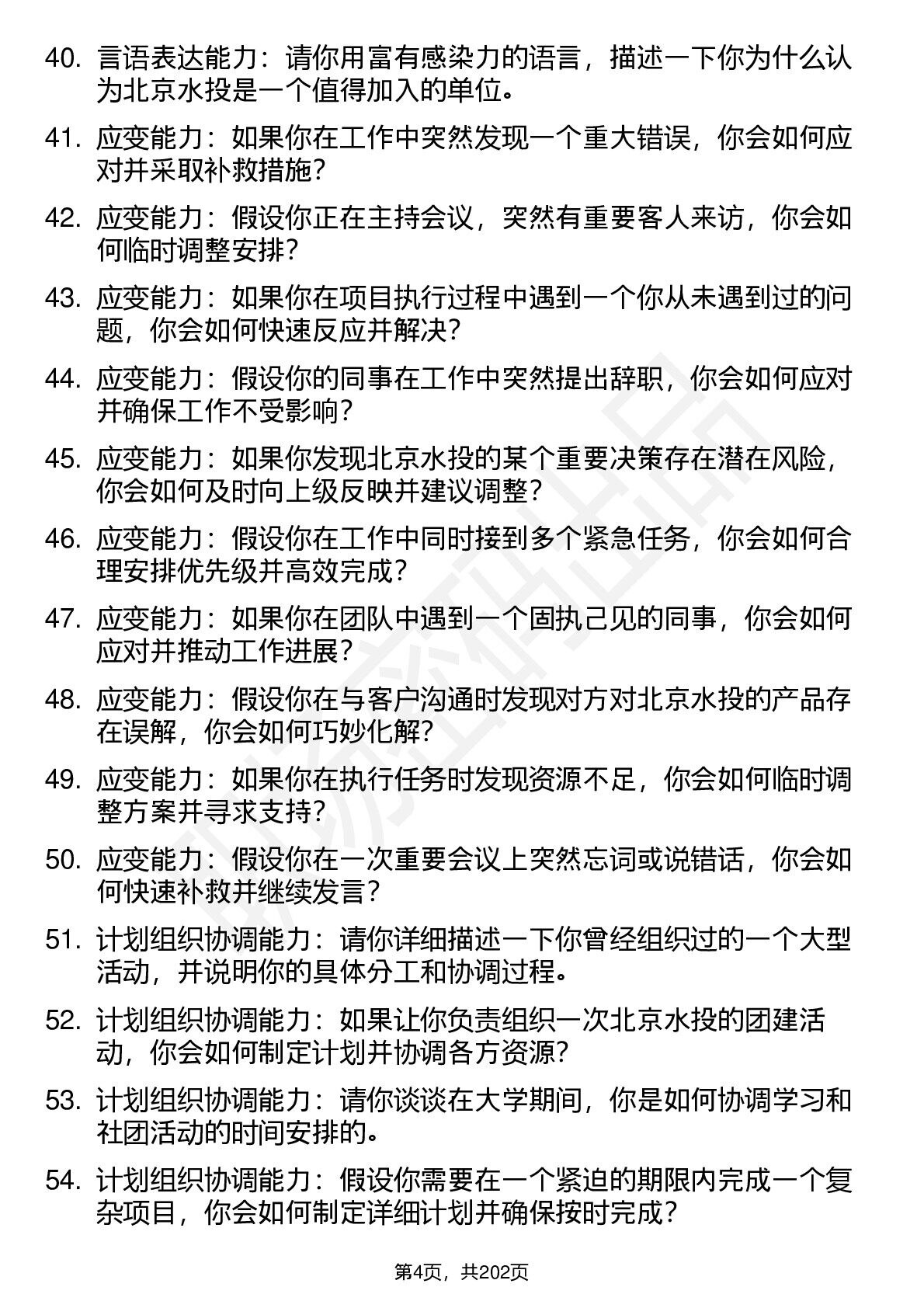 40. 言语表达能力：请你用富有感染力的语言，描述一下你为什么认为北京水投是一个值得加入的单位。

41. 应变能力：如果你在工作中突然发现一个重大错误，你会如何应对并采取补救措施？

42. 应变能力：假设你正在主持会议，突然有重要客人来访，你会如何临时调整安排？

43. 应变能力：如果你在项目执行过程中遇到一个你从未遇到过的问题，你会如何快速反应并解决？

44. 应变能力：假设你的同事在工作中突然提出辞职，你会如何应对并确保工作不受影响？

45. 应变能力：如果你发现北京水投的某个重要决策存在潜在风险，你会如何及时向上级反映并建议调整？

46. 应变能力：假设你在工作中同时接到多个紧急任务，你会如何合理安排优先级并高效完成？

47. 应变能力：如果你在团队中遇到一个固执己见的同事，你会如何应对并推动工作进展？

48. 应变能力：假设你在与客户沟通时发现对方对北京水投的产品存在误解，你会如何巧妙化解？

49. 应变能力：如果你在执行任务时发现资源不足，你会如何临时调整方案并寻求支持？

50. 应变能力：假设你在一次重要会议上突然忘词或说错话，你会如何快速补救并继续发言？

51. 计划组织协调能力：请你详细描述一下你曾经组织过的一个大型活动，并说明你的具体分工和协调过程。

52. 计划组织协调能力：如果让你负责组织一次北京水投的团建活动，你会如何制定计划并协调各方资源？

53. 计划组织协调能力：请你谈谈在大学期间，你是如何协调学习和社团活动的时间安排的。

54. 计划组织协调能力：假设你需要在一个紧迫的期限内完成一个复杂项目，你会如何制定详细计划并确保按时完成？

第4页，共202页